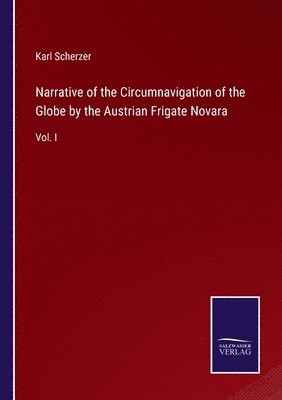 Karl Scherzer

Narrative of the Circumnavigation of the Globe by the Austrian Frigate Novara

Vol. I

SALZWASSER VERLAG